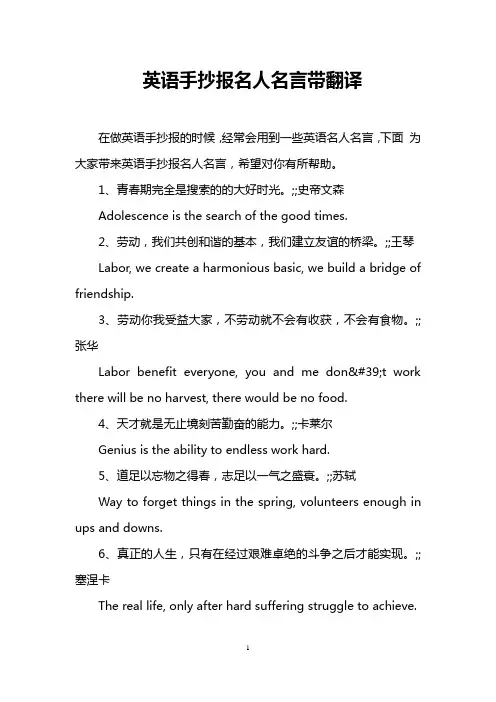 英语手抄报名人名言带翻译

在做英语手抄报的时候，经常会用到一些英语名人名言，下面 为大家带来英语手抄报名人名言，希望对你有所帮助。

1、青春期完全是搜索的的大好时光。;;史帝文森

Adolescence is the search of the good times.

2、劳动，我们共创和谐的基本，我们建立友谊的桥梁。;;王琴

Labor, we create a harmonious basic, we build a bridge of friendship.

3、劳动你我受益大家，不劳动就不会有收获，不会有食物。;;张华

Labor benefit everyone, you and me don&#39;t work there will be no harvest, there would be no food.

4、天才就是无止境刻苦勤奋的能力。;;卡莱尔

Genius is the ability to endless work hard.

5、道足以忘物之得春，志足以一气之盛衰。;;苏轼

Way to forget things in the spring, volunteers enough in ups and downs.

6、真正的人生，只有在经过艰难卓绝的斗争之后才能实现。;;塞涅卡

The real life, only after hard suffering struggle to achieve.

1